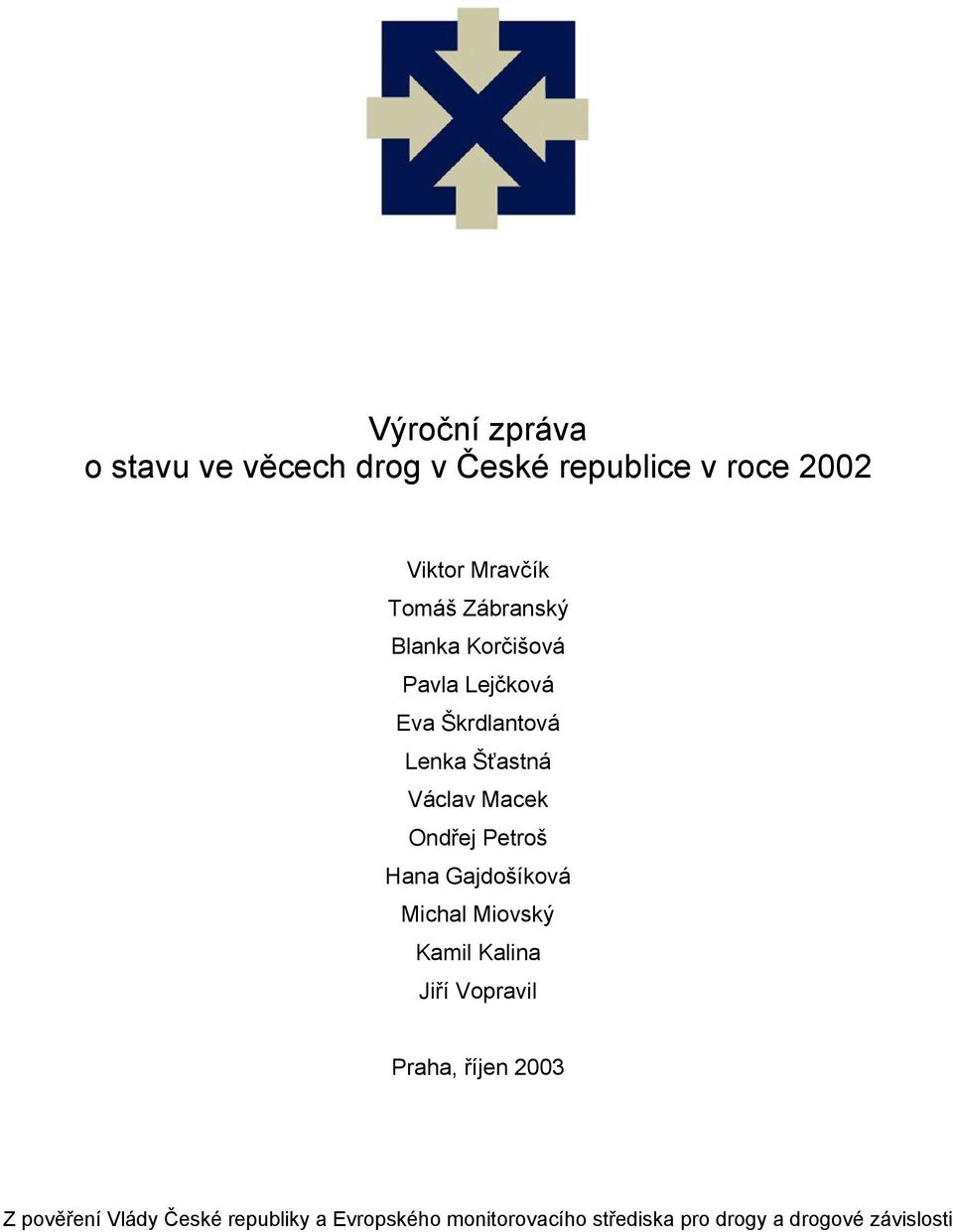 Výroční zpráva
o stavu ve věcech drog v České republice v roce 2002

Viktor Mravčík
Tomáš Zábranský
Blanka Korčišová
Pavla Lejčková
Eva Škrdlantová
Lenka Šťastná
Václav Macek
Ondřej Petroš
Hana Gajdošíková
Michal Miovský
Kamil Kalina
Jiří Vopravil

Praha, říjen 2003

Z pověření Vlády České republiky a Evropského monitorovacího střediska pro drogy a drogové závislosti